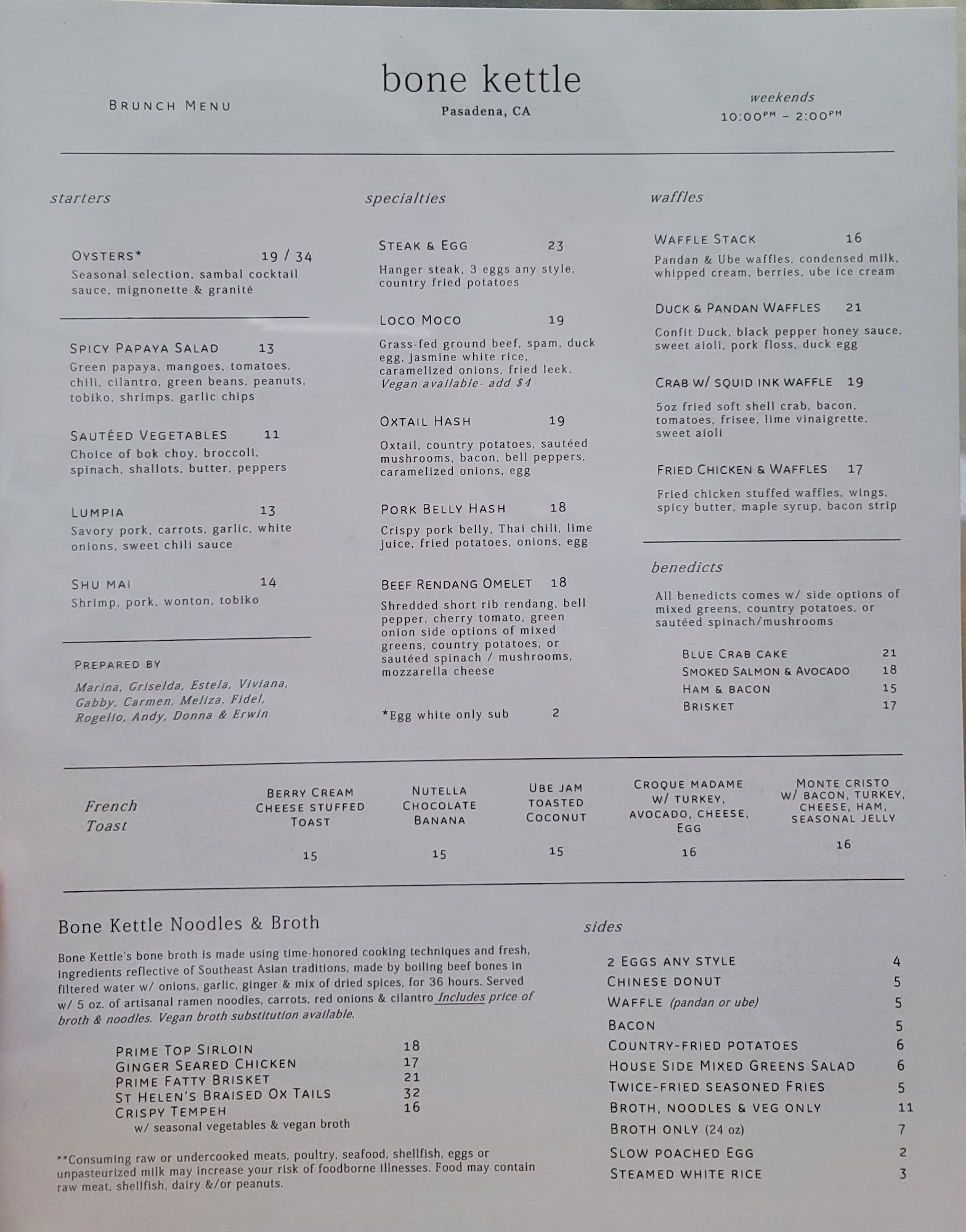 BRUNCH MENU

bone kettle

Pasadena, CA

weekends
10:00PM – 2:00PM

starters

OYSTERS* 19 / 34
Seasonal selection, sambal cocktail sauce, mignonette & granité

SPICY PAPAYA SALAD 13
Green papaya, mangoes, tomatoes, chili, cilantro, green beans, peanuts, tobiko, shrimps, garlic chips

SAUTÉED VEGETABLES 11
Choice of bok choy, broccoli, spinach, shallots, butter, peppers

LUMPIA 13
Savory pork, carrots, garlic, white onions, sweet chili sauce

SHU MAI 14
Shrimp, pork, wonton, tobiko

PREPARED BY
Marina, Griselda, Estela, Viviana, Gabby, Carmen, Meliza, Fidel, Rogelio, Andy, Donna & Erwin

specialties

STEAK & EGG 23
Hanger steak, 3 eggs any style, country fried potatoes

LOCO MOCO 19
Grass-fed ground beef, spam, duck egg, jasmine white rice, caramelized onions, fried leek.
Vegan available- add $4

OXTAIL HASH 19
Oxtail, country potatoes, sautéed mushrooms, bacon, bell peppers, caramelized onions, egg

PORK BELLY HASH 18
Crispy pork belly, Thai chili, lime juice, fried potatoes, onions, egg

BEEF RENDANG OMELET 18
Shredded short rib rendang, bell pepper, cherry tomato, green onion side options of mixed greens, country potatoes, or sautéed spinach / mushrooms, mozzarella cheese

*Egg white only sub 2

waffles

WAFFLE STACK 16
Pandan & Ube waffles, condensed milk, whipped cream, berries, ube ice cream

DUCK & PANDAN WAFFLES 21
Confit Duck, black pepper honey sauce, sweet aioli, pork floss, duck egg

CRAB W/ SQUID INK WAFFLE 19
5oz fried soft shell crab, bacon, tomatoes, frisee, lime vinaigrette, sweet aioli

FRIED CHICKEN & WAFFLES 17
Fried chicken stuffed waffles, wings, spicy butter, maple syrup, bacon strip

benedicts

All benedicts comes w/ side options of mixed greens, country potatoes, or sautéed spinach/mushrooms

BLUE CRAB CAKE 21
SMOKED SALMON & AVOCADO 18
HAM & BACON 15
BRISKET 17

French Toast

BERRY CREAM CHEESE STUFFED TOAST 15

NUTELLA CHOCOLATE BANANA 15

UBE JAM TOASTED COCONUT 15

CROQUE MADAME W/ TURKEY, AVOCADO, CHEESE, EGG 16

MONTE CRISTO W/ BACON, TURKEY, CHEESE, HAM, SEASONAL JELLY 16

Bone Kettle Noodles & Broth

Bone Kettle's bone broth is made using time-honored cooking techniques and fresh, ingredients reflective of Southeast Asian traditions, made by boiling beef bones in filtered water w/ onions, garlic, ginger & mix of dried spices, for 36 hours. Served w/ 5 oz. of artisanal ramen noodles, carrots, red onions & cilantro Includes price of broth & noodles. Vegan broth substitution available.

PRIME TOP SIRLOIN 18
GINGER SEARED CHICKEN 17
PRIME FATTY BRISKET 21
ST HELEN'S BRAISED OX TAILS 32
CRISPY TEMPEH 16
w/ seasonal vegetables & vegan broth

**Consuming raw or undercooked meats, poultry, seafood, shellfish, eggs or unpasteurized milk may increase your risk of foodborne illnesses. Food may contain raw meat, shellfish, dairy &/or peanuts.

sides

2 EGGS ANY STYLE 4
CHINESE DONUT 5
WAFFLE (pandan or ube) 5
BACON 5
COUNTRY-FRIED POTATOES 6
HOUSE SIDE MIXED GREENS SALAD 6
TWICE-FRIED SEASONED FRIES 5
BROTH, NOODLES & VEG ONLY 11
BROTH ONLY (24 oz) 7
SLOW POACHED EGG 2
STEAMED WHITE RICE 3